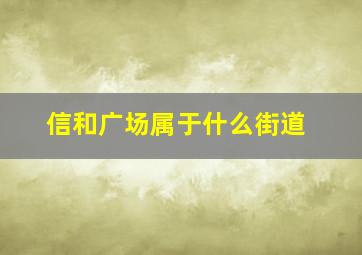 信和广场属于什么街道